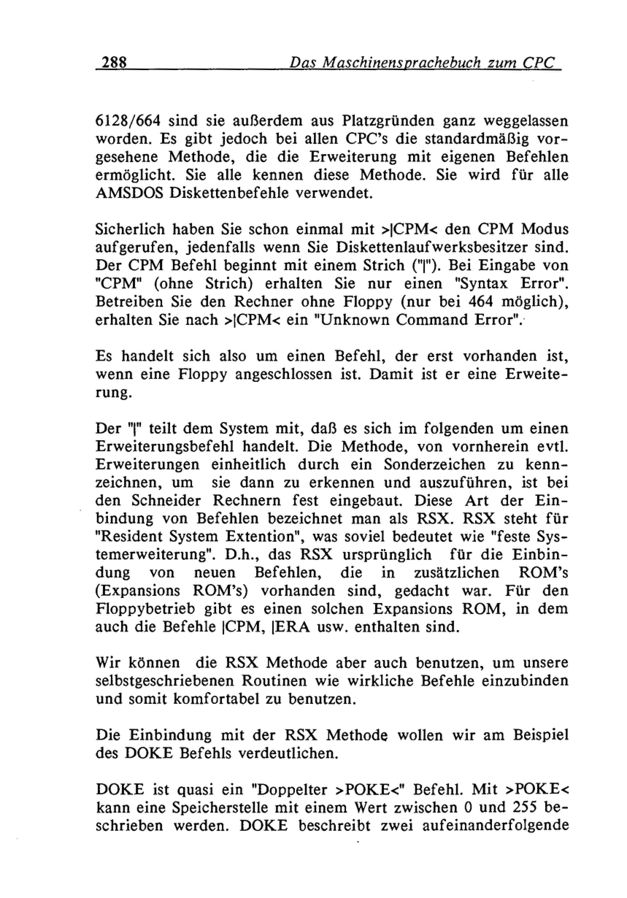 288 Das Maschinensprachebuch zum CPC

6128/664 sind sie außerdem aus Platzgründen ganz weggelassen worden. Es gibt jedoch bei allen CPC's die standardmäßig vorgesehene Methode, die die Erweiterung mit eigenen Befehlen ermöglicht. Sie alle kennen diese Methode. Sie wird für alle AMSDOS Diskettenbefehle verwendet.

Sicherlich haben Sie schon einmal mit >|CPM< den CPM Modus aufgerufen, jedenfalls wenn Sie Diskettenlaufwerksbesitzer sind. Der CPM Befehl beginnt mit einem Strich ("|"). Bei Eingabe von "CPM" (ohne Strich) erhalten Sie nur einen "Syntax Error". Betreiben Sie den Rechner ohne Floppy (nur bei 464 möglich), erhalten Sie nach >|CPM< ein "Unknown Command Error".

Es handelt sich also um einen Befehl, der erst vorhanden ist, wenn eine Floppy angeschlossen ist. Damit ist er eine Erweiterung.

Der "|" teilt dem System mit, daß es sich im folgenden um einen Erweiterungsbefehl handelt. Die Methode, von vornherein evtl. Erweiterungen einheitlich durch ein Sonderzeichen zu kennzeichnen, um sie dann zu erkennen und auszuführen, ist bei den Schneider Rechnern fest eingebaut. Diese Art der Einbindung von Befehlen bezeichnet man als RSX. RSX steht für "Resident System Extention", was soviel bedeutet wie "feste Systemerweiterung". D.h., das RSX ursprünglich für die Einbindung von neuen Befehlen, die in zusätzlichen ROM's (Expansions ROM's) vorhanden sind, gedacht war. Für den Floppybetrieb gibt es einen solchen Expansions ROM, in dem auch die Befehle |CPM, |ERA usw. enthalten sind.

Wir können die RSX Methode aber auch benutzen, um unsere selbstgeschriebenen Routinen wie wirkliche Befehle einzubinden und somit komfortabel zu benutzen.

Die Einbindung mit der RSX Methode wollen wir am Beispiel des DOKE Befehls verdeutlichen.

DOKE ist quasi ein "Doppelter >POKE<" Befehl. Mit >POKE< kann eine Speicherstelle mit einem Wert zwischen 0 und 255 beschrieben werden. DOKE beschreibt zwei aufeinanderfolgende